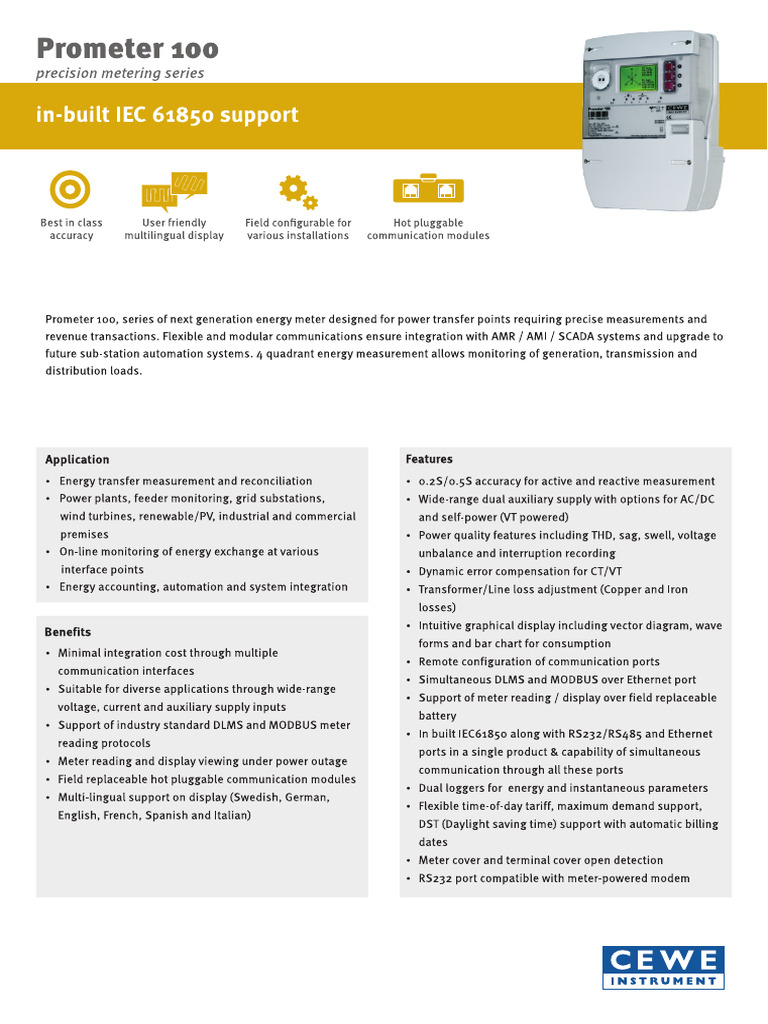 Prometer 100
precision metering series

in-built IEC 61850 support

Best in class accuracy

User friendly multilingual display

Field configurable for various installations

Hot pluggable communication modules

Prometer 100, series of next generation energy meter designed for power transfer points requiring precise measurements and revenue transactions. Flexible and modular communications ensure integration with AMR / AMI / SCADA systems and upgrade to future sub-station automation systems. 4 quadrant energy measurement allows monitoring of generation, transmission and distribution loads.

Application
• Energy transfer measurement and reconciliation
• Power plants, feeder monitoring, grid substations, wind turbines, renewable/PV, industrial and commercial premises
• On-line monitoring of energy exchange at various interface points
• Energy accounting, automation and system integration

Benefits
• Minimal integration cost through multiple communication interfaces
• Suitable for diverse applications through wide-range voltage, current and auxiliary supply inputs
• Support of industry standard DLMS and MODBUS meter reading protocols
• Meter reading and display viewing under power outage
• Field replaceable hot pluggable communication modules
• Multi-lingual support on display (Swedish, German, English, French, Spanish and Italian)

Features
• 0.2S/0.5S accuracy for active and reactive measurement
• Wide-range dual auxiliary supply with options for AC/DC and self-power (VT powered)
• Power quality features including THD, sag, swell, voltage unbalance and interruption recording
• Dynamic error compensation for CT/VT
• Transformer/Line loss adjustment (Copper and Iron losses)
• Intuitive graphical display including vector diagram, wave forms and bar chart for consumption
• Remote configuration of communication ports
• Simultaneous DLMS and MODBUS over Ethernet port
• Support of meter reading / display over field replaceable battery
• In built IEC61850 along with RS232/RS485 and Ethernet ports in a single product & capability of simultaneous communication through all these ports
• Dual loggers for energy and instantaneous parameters
• Flexible time-of-day tariff, maximum demand support, DST (Daylight saving time) support with automatic billing dates
• Meter cover and terminal cover open detection
• RS232 port compatible with meter-powered modem

CEWE
INSTRUMENT